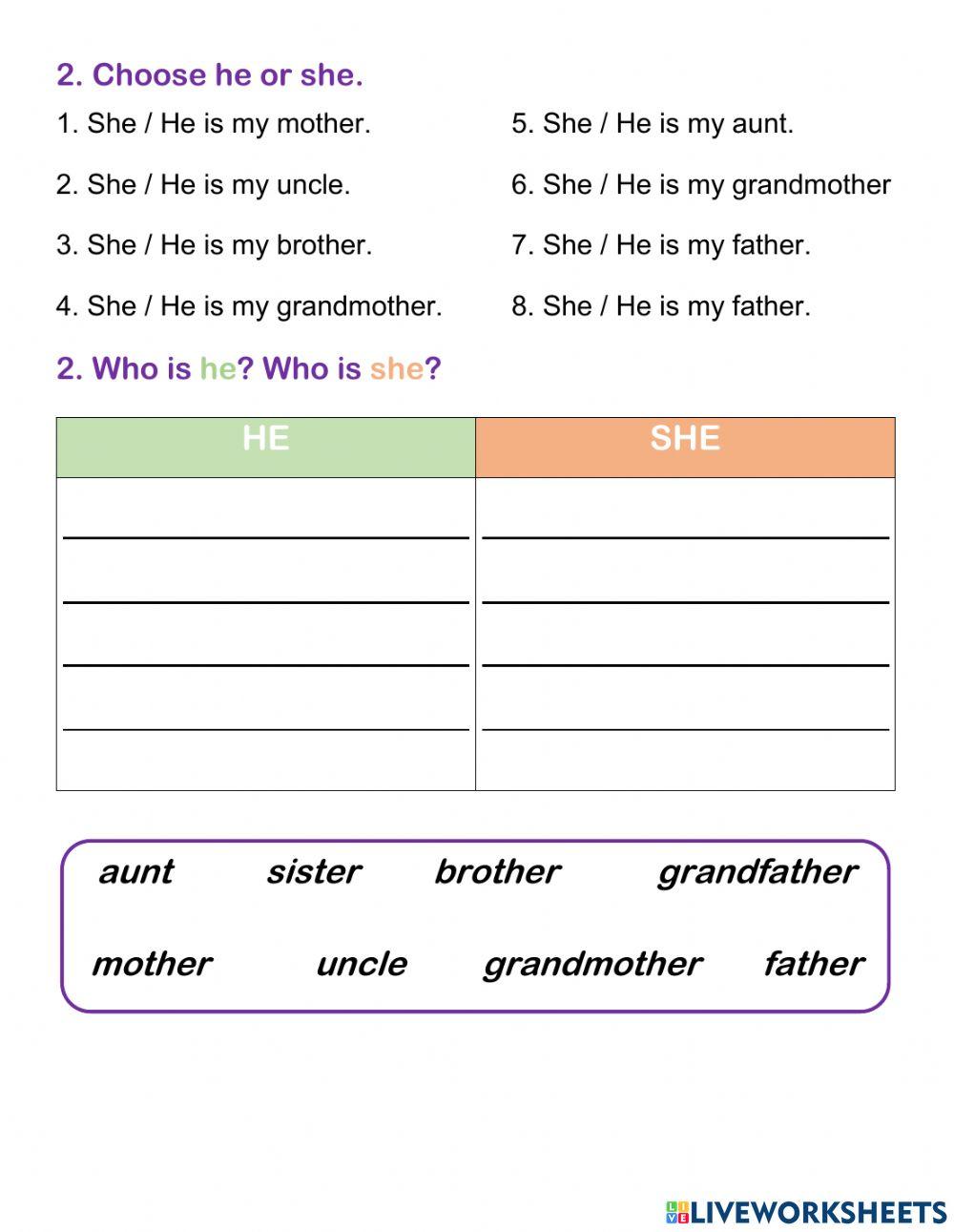 2. Choose he or she.

1. She / He is my mother.

2. She / He is my uncle.

3. She / He is my brother.

4. She / He is my grandmother.

5. She / He is my aunt.

6. She / He is my grandmother

7. She / He is my father.

8. She / He is my father.

2. Who is he? Who is she?

| HE | SHE |
|---|---|
| | |

aunt sister brother grandfather

mother uncle grandmother father

LIVEWORKSHEETS